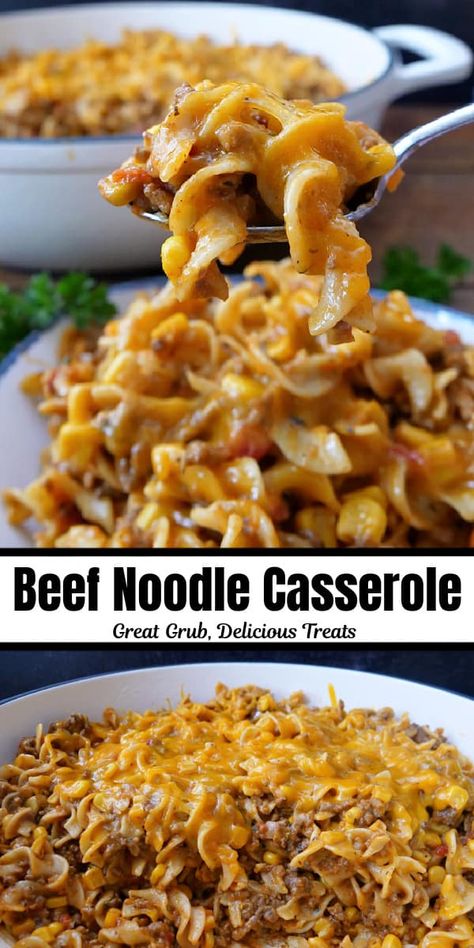 Beef Noodle Casserole
Great Grub, Delicious Treats